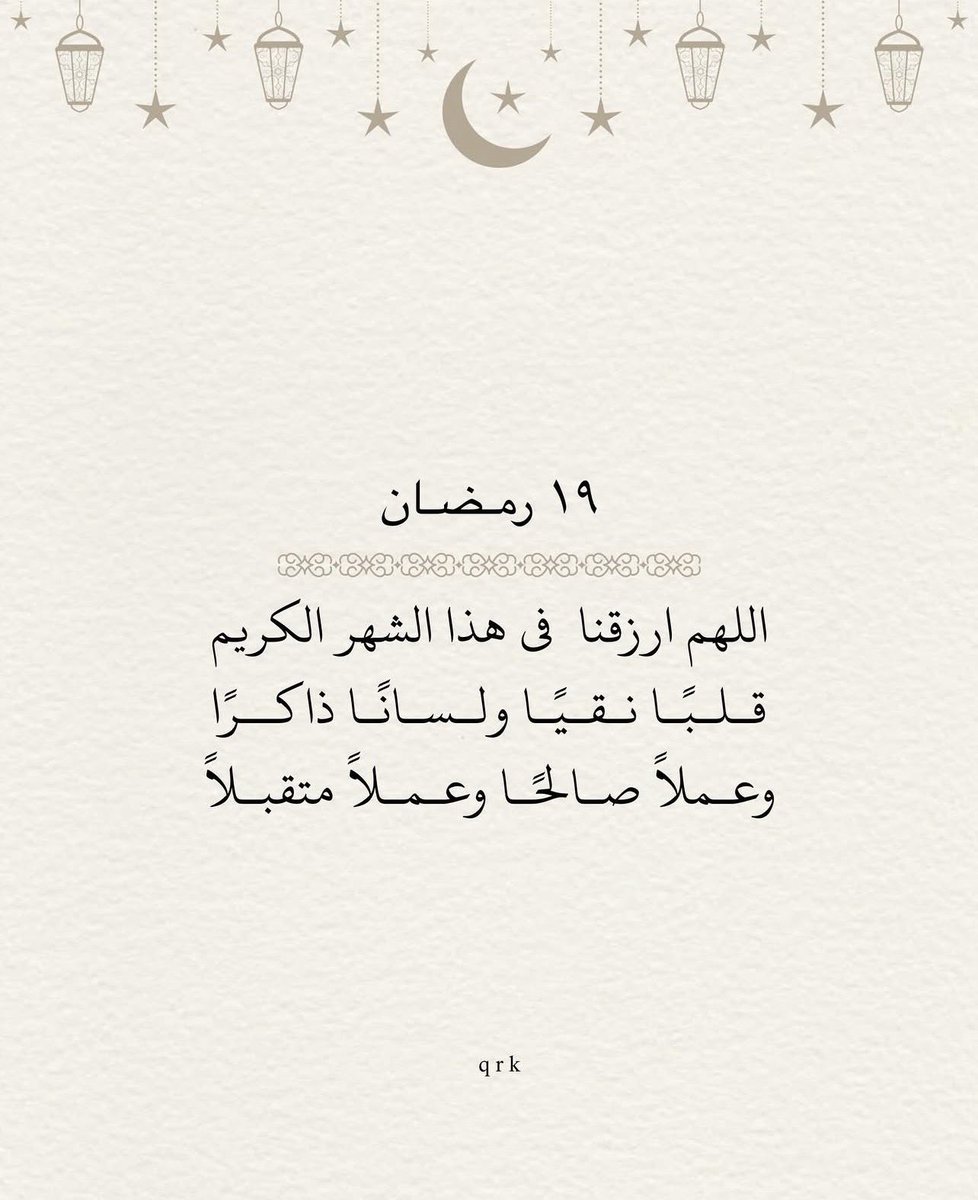 ١٩ رمضان

اللهم ارزقنا فى هذا الشهر الكريم
قلبًا نقيًا ولسانًا ذاكرًا
وعملاً صالحًا وعملاً متقبلاً

qrk